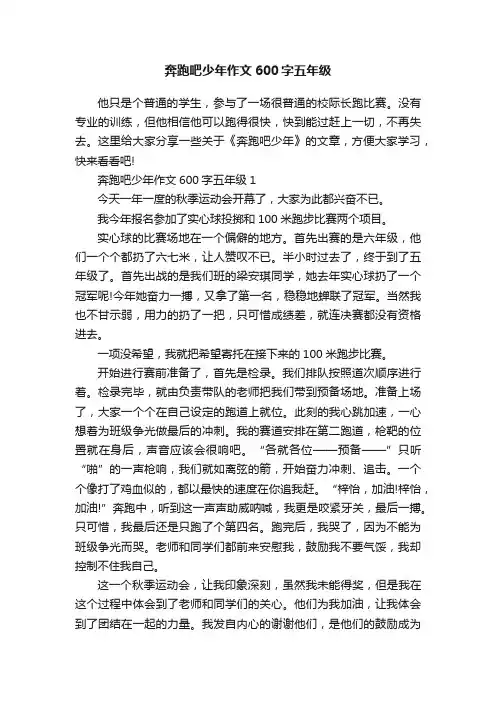 奔跑吧少年作文 600 字五年级

他只是个普通的学生，参与了一场很普通的校际长跑比赛。没有专业的训练，但他相信他可以跑得很快，快到能过赶上一切，不再失去。这里给大家分享一些关于《奔跑吧少年》的文章，方便大家学习，快来看看吧!

奔跑吧少年作文 600 字五年级 1

今天一年一度的秋季运动会开幕了，大家为此都兴奋不已。

我今年报名参加了实心球投掷和 100 米跑步比赛两个项目。

实心球的比赛场地在一个偏僻的地方。首先出赛的是六年级，他们一个个都扔了六七米，让人赞叹不已。半小时过去了，终于到了五年级了。首先出战的是我们班的梁安琪同学，她去年实心球扔了一个冠军呢!今年她奋力一搏，又拿了第一名，稳稳地蝉联了冠军。当然我也不甘示弱，用力的扔了一把，只可惜成绩差，就连决赛都没有资格进去。

一项没希望，我就把希望寄托在接下来的 100 米跑步比赛。

开始进行赛前准备了，首先是检录。我们排队按照道次顺序进行着。检录完毕，就由负责带队的老师把我们带到预备场地。准备上场了，大家一个个在自己设定的跑道上就位。此刻的我心跳加速，一心想着为班级争光做最后的冲刺。我的赛道安排在第二跑道，枪靶的位置就在身后，声音应该会很响吧。“各就各位——预备——”只听“啪”的一声枪响，我们就如离弦的箭，开始奋力冲刺、追击。一个个像打了鸡血似的，都以最快的速度在你追我赶。“梓怡，加油!梓怡，加油!”奔跑中，听到这一声声助威呐喊，我更是咬紧牙关，最后一搏。只可惜，我最后还是只跑了个第四名。跑完后，我哭了，因为不能为班级争光而哭。老师和同学们都前来安慰我，鼓励我不要气馁，我却控制不住我自己。

这一个秋季运动会，让我印象深刻，虽然我未能得奖，但是我在这个过程中体会到了老师和同学们的关心。他们为我加油，让我体会到了团结在一起的力量。我发自内心的谢谢他们，是他们的鼓励成为